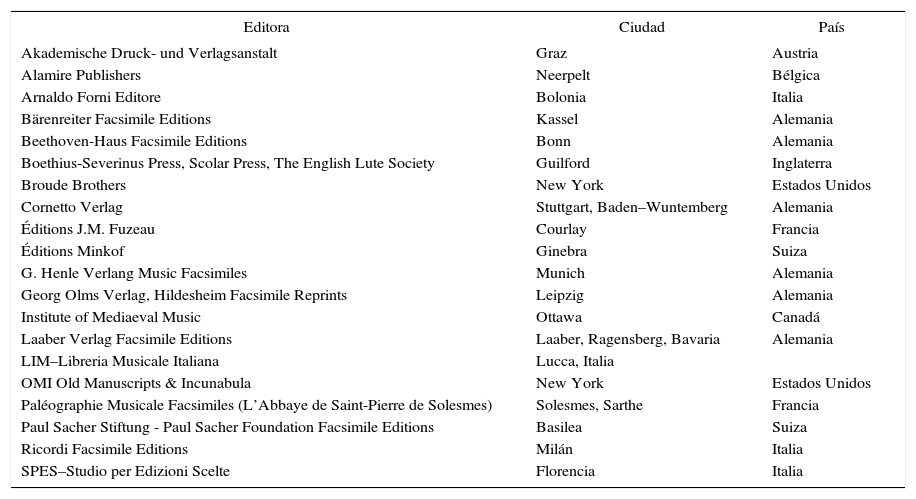 | Editora | Ciudad | País |
|---|---|---|
| Akademische Druck- und Verlagsanstalt | Graz | Austria |
| Alamire Publishers | Neerpelt | Bélgica |
| Arnaldo Forni Editore | Bolonia | Italia |
| Bärenreiter Facsimile Editions | Kassel | Alemania |
| Beethoven-Haus Facsimile Editions | Bonn | Alemania |
| Boethius-Severinus Press, Scolar Press, The English Lute Society | Guilford | Inglaterra |
| Broude Brothers | New York | Estados Unidos |
| Cornetto Verlag | Stuttgart, Baden–Wuntemberg | Alemania |
| Éditions J.M. Fuzeau | Courlay | Francia |
| Éditions Minkof | Ginebra | Suiza |
| G. Henle Verlang Music Facsimiles | Munich | Alemania |
| Georg Olms Verlag, Hildesheim Facsimile Reprints | Leipzig | Alemania |
| Institute of Mediaeval Music | Ottawa | Canadá |
| Laaber Verlag Facsimile Editions | Laaber, Ragensberg, Bavaria | Alemania |
| LIM–Libreria Musicale Italiana | Lucca, Italia | |
| OMI Old Manuscripts & Incunabula | New York | Estados Unidos |
| Paléographie Musicale Facsimiles (L'Abbaye de Saint-Pierre de Solesmes) | Solesmes, Sarthe | Francia |
| Paul Sacher Stiftung - Paul Sacher Foundation Facsimile Editions | Basilea | Suiza |
| Ricordi Facsimile Editions | Milán | Italia |
| SPES–Studio per Edizioni Scelte | Florencia | Italia |